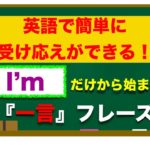 英語で簡単に
受け応えができる！

I'm だけから始ま

『一言』フレーズ